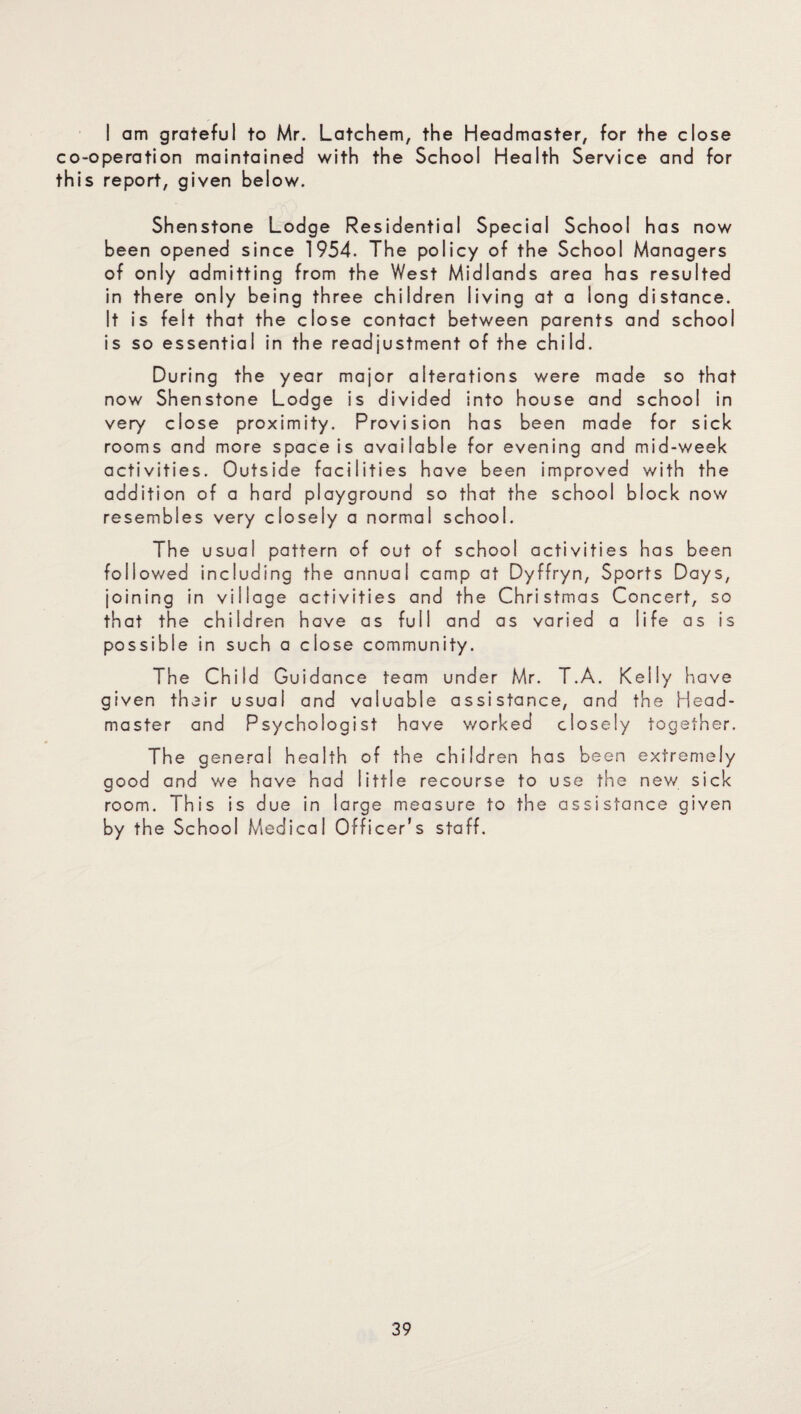 I am grateful to Mr. Latchem, the Headmaster, for the close co-operation maintained with the School Health Service and for this report, given below.

Shenstone Lodge Residential Special School has now been opened since 1954. The policy of the School Managers of only admitting from the West Midlands area has resulted in there only being three children living at a long distance. It is felt that the close contact between parents and school is so essential in the readjustment of the child.

During the year major alterations were made so that now Shenstone Lodge is divided into house and school in very close proximity. Provision has been made for sick rooms and more space is available for evening and mid-week activities. Outside facilities have been improved with the addition of a hard playground so that the school block now resembles very closely a normal school.

The usual pattern of out of school activities has been followed including the annual camp at Dyffryn, Sports Days, joining in village activities and the Christmas Concert, so that the children have as full and as varied a life as is possible in such a close community.

The Child Guidance team under Mr. T.A. Kelly have given their usual and valuable assistance, and the Headmaster and Psychologist have worked closely together.

The general health of the children has been extremely good and we have had little recourse to use the new sick room. This is due in large measure to the assistance given by the School Medical Officer's staff.

39